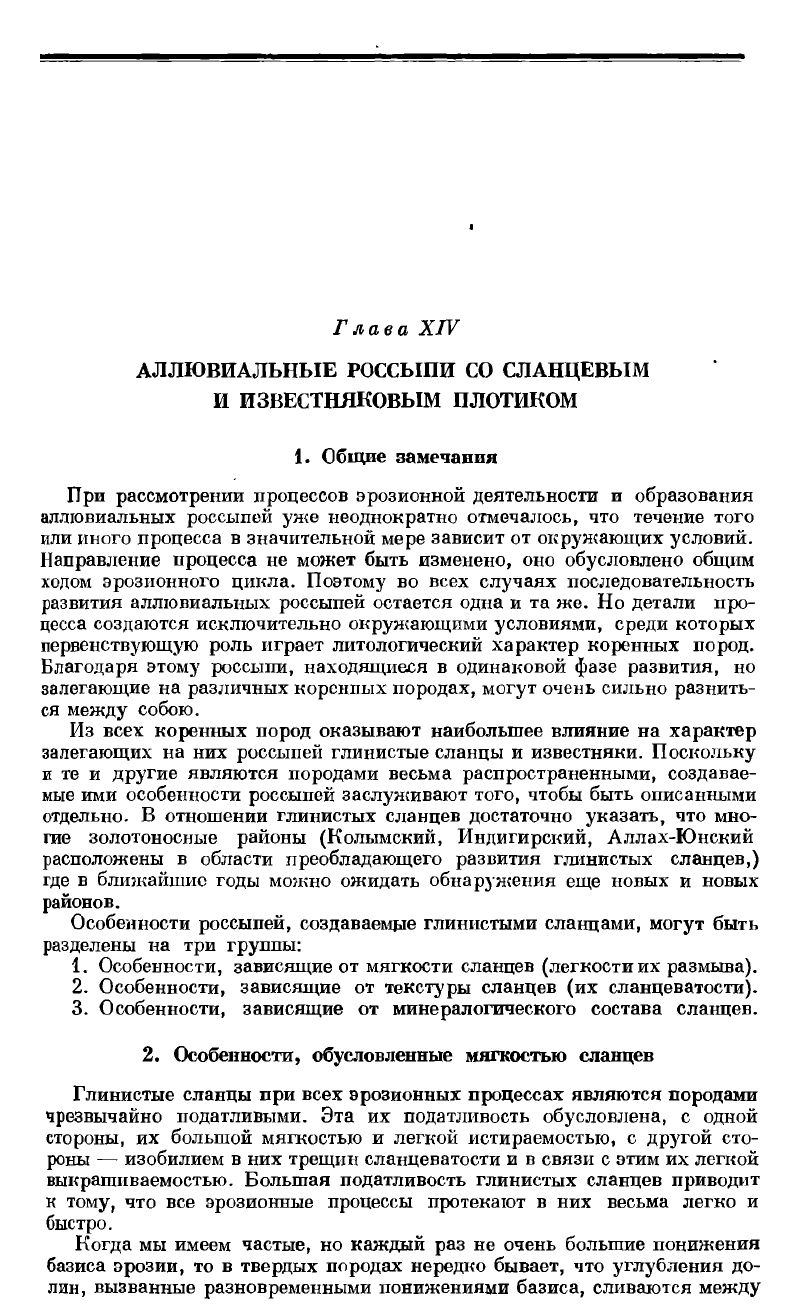 Глава XIV

АЛЛЮВИАЛЬНЫЕ РОССЫПИ СО СЛАНЦЕВЫМ И ИЗВЕСТНЯКОВЫМ ПЛОТИКОМ

1. Общие замечания

При рассмотрении процессов эрозионной деятельности и образования аллювиальных россыпей уже неоднократно отмечалось, что течение того или иного процесса в значительной мере зависит от окружающих условий. Направление процесса не может быть изменено, оно обусловлено общим ходом эрозионного цикла. Поэтому во всех случаях последовательность развития аллювиальных россыпей остается одна и та же. Но детали процесса создаются исключительно окружающими условиями, среди которых первенствующую роль играет литологический характер коренных пород. Благодаря этому россыпи, находящиеся в одинаковой фазе развития, но залегающие на различных коренных породах, могут очень сильно разниться между собою.

Из всех коренных пород оказывают наибольшее влияние на характер залегающих на них россыпей глинистые сланцы и известняки. Поскольку и те и другие являются породами весьма распространенными, создаваемые ими особенности россыпей заслуживают того, чтобы быть описанными отдельно. В отношении глинистых сланцев достаточно указать, что многие золотоносные районы (Колымский, Индигирский, Аллах-Юнский расположены в области преобладающего развития глинистых сланцев,) где в ближайшие годы можно ожидать обнаружения еще новых и новых районов.

Особенности россыпей, создаваемые глинистыми сланцами, могут быть разделены на три группы:
1. Особенности, зависящие от мягкости сланцев (легкости их размыва).
2. Особенности, зависящие от текстуры сланцев (их сланцеватости).
3. Особенности, зависящие от минералогического состава сланцев.

2. Особенности, обусловленные мягкостью сланцев

Глинистые сланцы при всех эрозионных процессах являются породами чрезвычайно податливыми. Эта их податливость обусловлена, с одной стороны, их большой мягкостью и легкой истираемостью, с другой стороны — изобилием в них трещин сланцеватости и в связи с этим их легкой выкрашиваемостью. Большая податливость глинистых сланцев приводит к тому, что все эрозионные процессы протекают в них весьма легко и быстро.

Когда мы имеем частые, но каждый раз не очень большие понижения базиса эрозии, то в твердых породах нередко бывает, что углубления долин, вызванные разновременными понижениями базиса, сливаются между